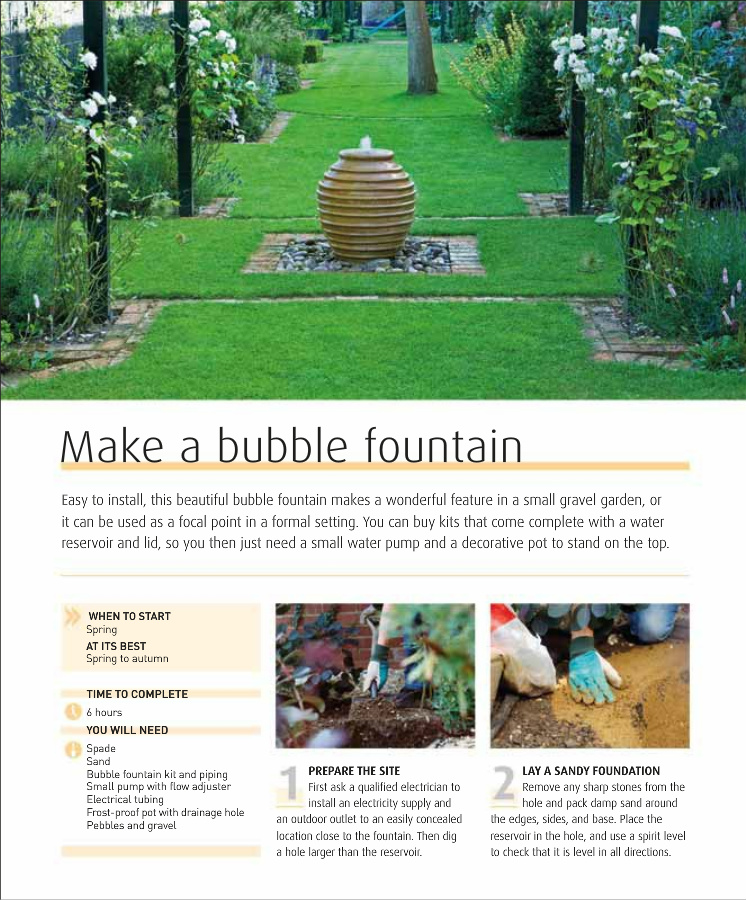 Make a bubble fountain

Easy to install, this beautiful bubble fountain makes a wonderful feature in a small gravel garden, or it can be used as a focal point in a formal setting. You can buy kits that come complete with a water reservoir and lid, so you then just need a small water pump and a decorative pot to stand on the top.

WHEN TO START
Spring
AT ITS BEST
Spring to autumn

TIME TO COMPLETE
6 hours
YOU WILL NEED
Spade
Sand
Bubble fountain kit and piping
Small pump with flow adjuster
Electrical tubing
Frost-proof pot with drainage hole
Pebbles and gravel

1 PREPARE THE SITE
First ask a qualified electrician to install an electricity supply and an outdoor outlet to an easily concealed location close to the fountain. Then dig a hole larger than the reservoir.

2 LAY A SANDY FOUNDATION
Remove any sharp stones from the hole and pack damp sand around the edges, sides, and base. Place the reservoir in the hole, and use a spirit level to check that it is level in all directions.